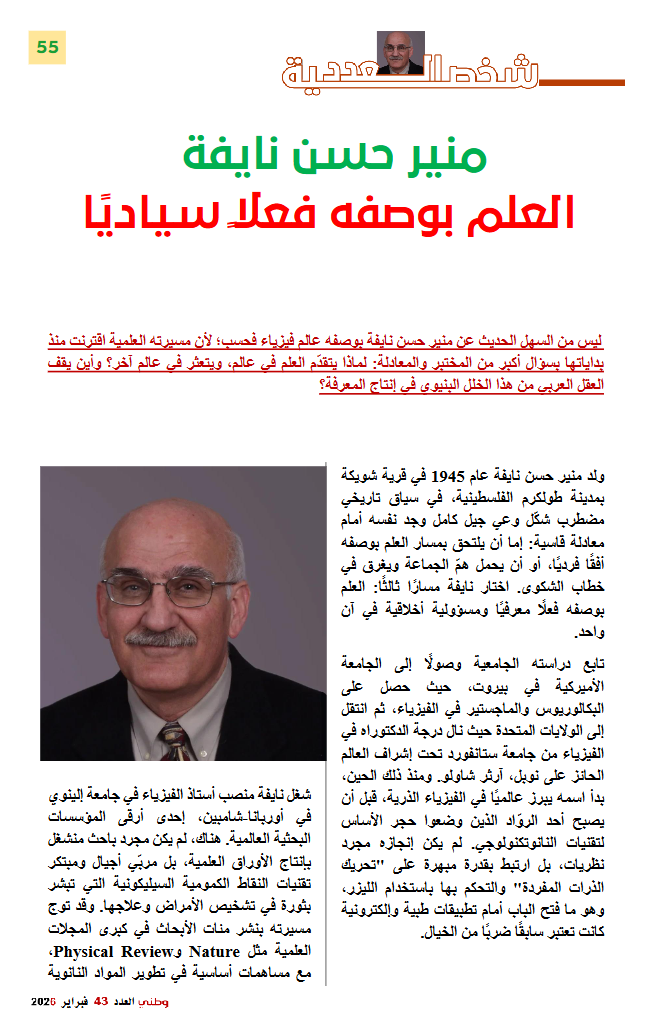 55

شخصية العدد

منير حسن نايفة
العلم بوصفه فعلاً سياديًا

ليس من السهل الحديث عن منير حسن نايفة بوصفه عالم فيزياء فحسب؛ لأن مسيرته العلمية اقترنت منذ بداياتها بسؤال أكبر من المختبر والمعادلة: لماذا يتقدّم العلم في عالم، ويتعثر في عالم آخر؟ وأين يقف العقل العربي من هذا الخلل البنيوي في إنتاج المعرفة؟

ولد منير حسن نايفة عام 1945 في قرية شويكة بمدينة طولكرم الفلسطينية، في سياق تاريخي مضطرب شكّل وعي جيل كامل وجد نفسه أمام معادلة قاسية: إما أن يلتحق بمسار العلم بوصفه أفقًا فرديًا، أو أن يحمل همّ الجماعة ويغرق في خطاب الشكوى. اختار نايفة مسارًا ثالثًا: العلم بوصفه فعلًا معرفيًا ومسؤولية أخلاقية في آن واحد.

تابع دراسته الجامعية وصولًا إلى الجامعة الأميركية في بيروت، حيث حصل على البكالوريوس والماجستير في الفيزياء، ثم انتقل إلى الولايات المتحدة حيث نال درجة الدكتوراه في الفيزياء من جامعة ستانفورد تحت إشراف العالم الحائز على نوبل، آرثر شاولو. ومنذ ذلك الحين، بدأ اسمه يبرز عالميًا في الفيزياء الذرية، قبل أن يصبح أحد الروّاد الذين وضعوا حجر الأساس لتقنيات النانوتكنولوجي. لم يكن إنجازه مجرد نظريات، بل ارتبط بقدرة مبهرة على "تحريك الذرات المفردة" والتحكم بها باستخدام الليزر، وهو ما فتح الباب أمام تطبيقات طبية وإلكترونية كانت تعتبر سابقًا ضربًا من الخيال.

شغل نايفة منصب أستاذ الفيزياء في جامعة إلينوي في أوربانا-شامبين، إحدى أرقى المؤسسات البحثية العالمية. هناك، لم يكن مجرد باحث منشغل بإنتاج الأوراق العلمية، بل مربّي أجيال ومبتكر تقنيات النقاط الكمومية السيليكونية التي تبشر بثورة في تشخيص الأمراض وعلاجها. وقد توج مسيرته بنشر مئات الأبحاث في كبرى المجلات العلمية مثل Nature وPhysical Review، مع مساهمات أساسية في تطوير المواد النانوية

وطني العدد 43 فبراير 2026